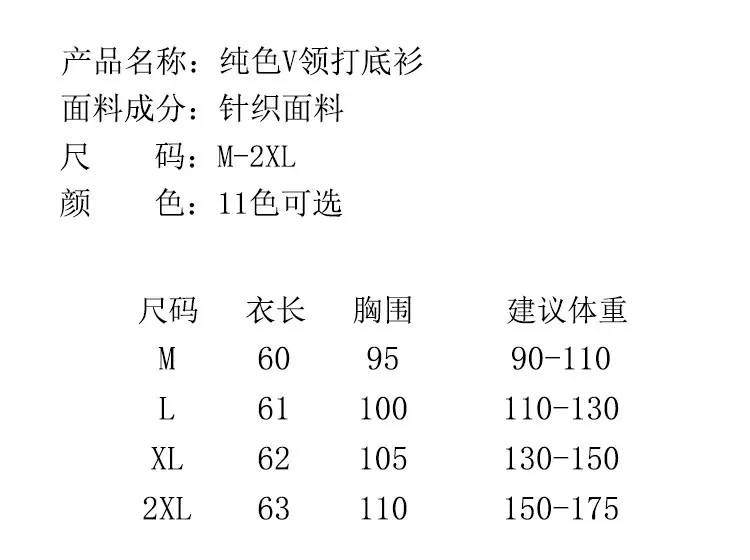 产品名称：纯色V领打底衫
面料成分：针织面料
尺 码：M-2XL
颜 色：11色可选

| 尺码 | 衣长 | 胸围 | 建议体重 |
|---|---|---|---|
| M | 60 | 95 | 90-110 |
| L | 61 | 100 | 110-130 |
| XL | 62 | 105 | 130-150 |
| 2XL | 63 | 110 | 150-175 |